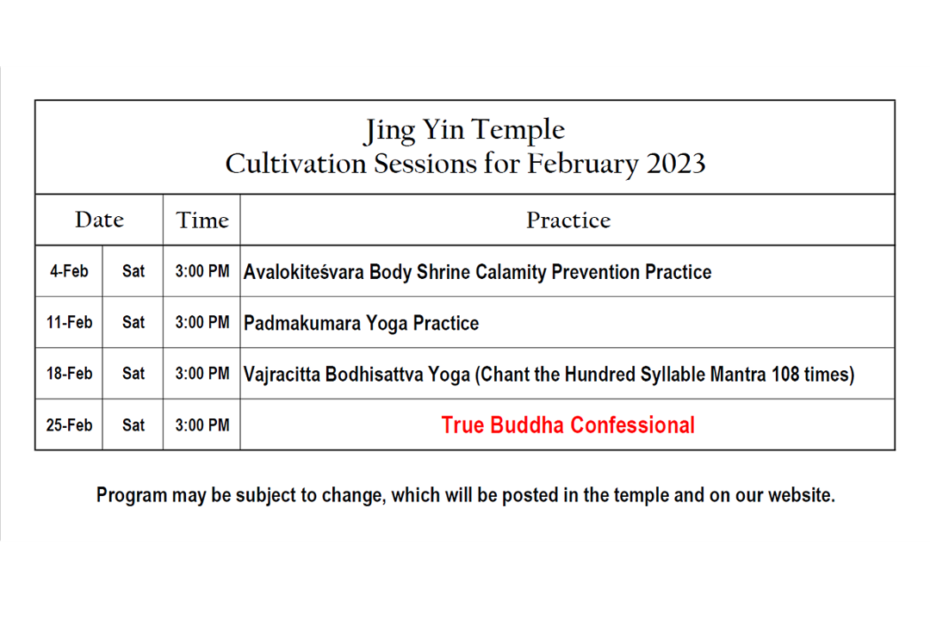 Jing Yin Temple
Cultivation Sessions for February 2023

| Date | | Time | Practice |
|---|---|---|---|
| 4-Feb | Sat | 3:00 PM | Avalokiteśvara Body Shrine Calamity Prevention Practice |
| 11-Feb | Sat | 3:00 PM | Padmakumara Yoga Practice |
| 18-Feb | Sat | 3:00 PM | Vajracitta Bodhisattva Yoga (Chant the Hundred Syllable Mantra 108 times) |
| 25-Feb | Sat | 3:00 PM | True Buddha Confessional |

Program may be subject to change, which will be posted in the temple and on our website.